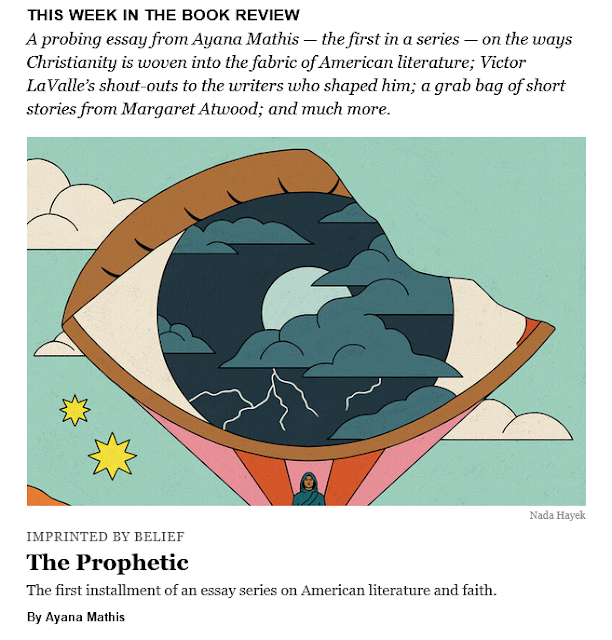 THIS WEEK IN THE BOOK REVIEW

A probing essay from Ayana Mathis — the first in a series — on the ways Christianity is woven into the fabric of American literature; Victor LaValle's shout-outs to the writers who shaped him; a grab bag of short stories from Margaret Atwood; and much more.

Nada Hayek

IMPRINTED BY BELIEF

The Prophetic

The first installment of an essay series on American literature and faith.

By Ayana Mathis